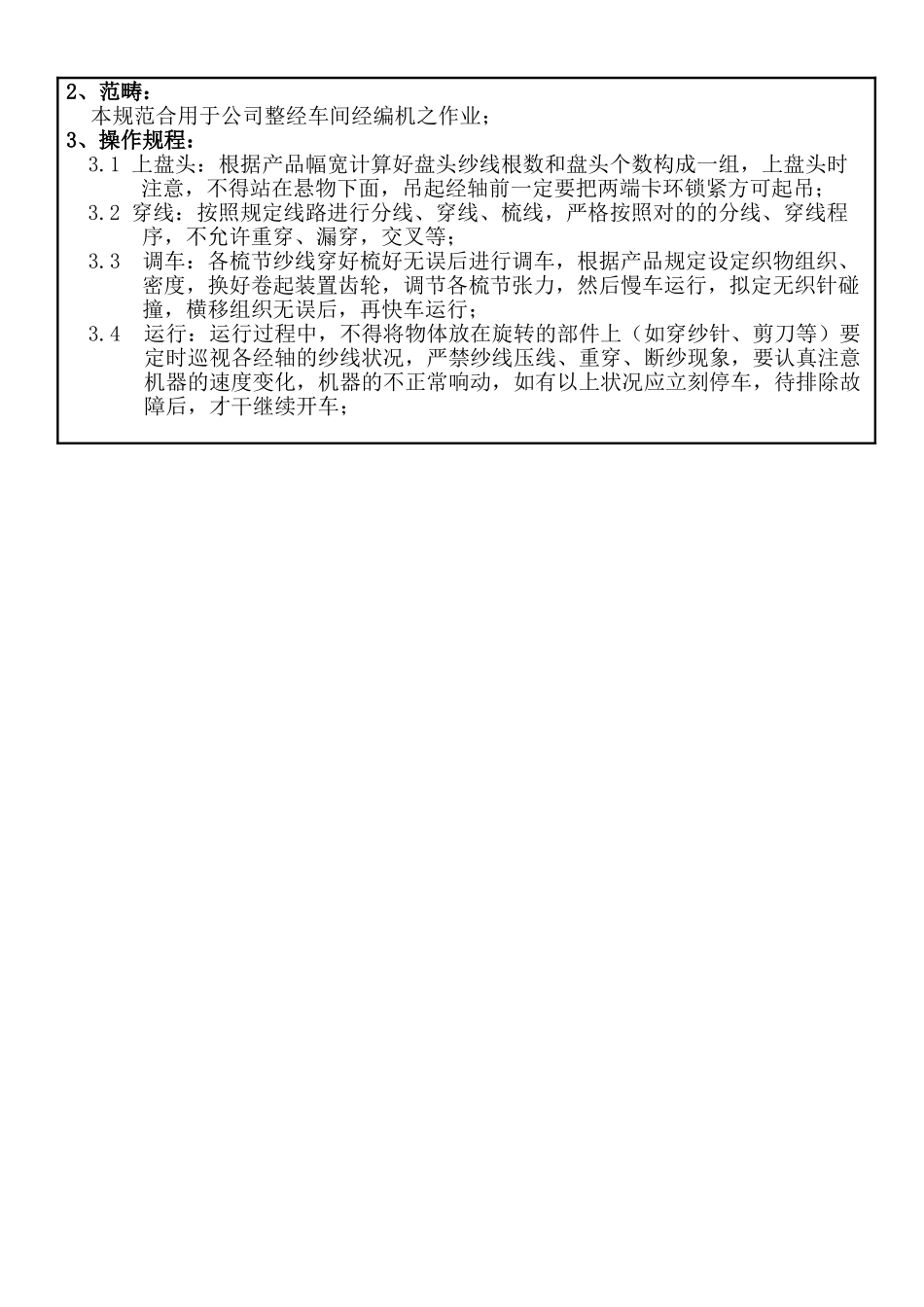 2、范畴：
本规范合用于公司整经车间经编机之作业；
3、操作规程：
3.1 上盘头：根据产品幅宽计算好盘头纱线根数和盘头个数构成一组，上盘头时注意，不得站在悬物下面，吊起经轴前一定要把两端卡环锁紧方可起吊；
3.2 穿线：按照规定线路进行分线、穿线、梳线，严格按照对的的分线、穿线程序，不允许重穿、漏穿，交叉等；
3.3 调车：各梳节纱线穿好梳好无误后进行调车，根据产品规定设定织物组织、密度，换好卷起装置齿轮，调节各梳节张力，然后慢车运行，拟定无织针碰撞，横移组织无误后，再快车运行；
3.4 运行：运行过程中，不得将物体放在旋转的部件上（如穿纱针、剪刀等）要定时巡视各经轴的纱线状况，严禁纱线压线、重穿、断纱现象，要认真注意机器的速度变化，机器的不正常响动，如有以上状况应立刻停车，待排除故障后，才干继续开车；